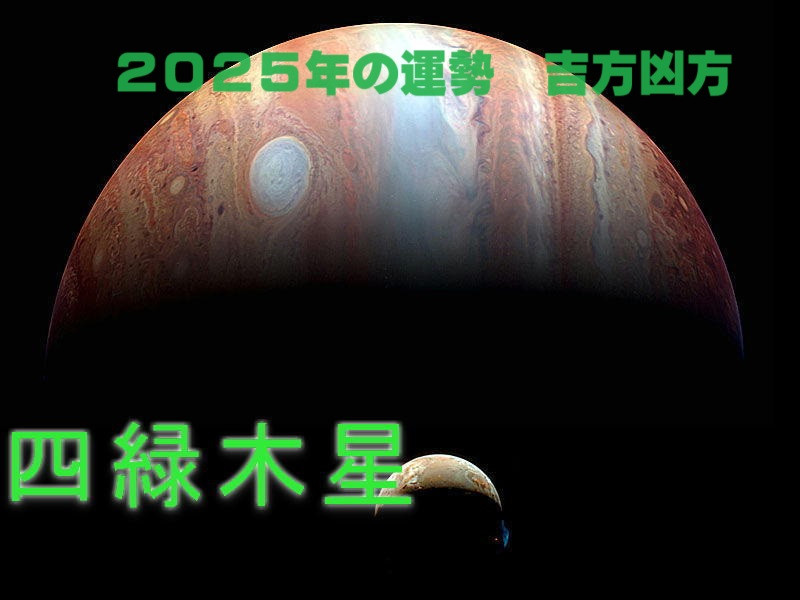 ２０２５年の運勢　吉方凶方

四緑木星